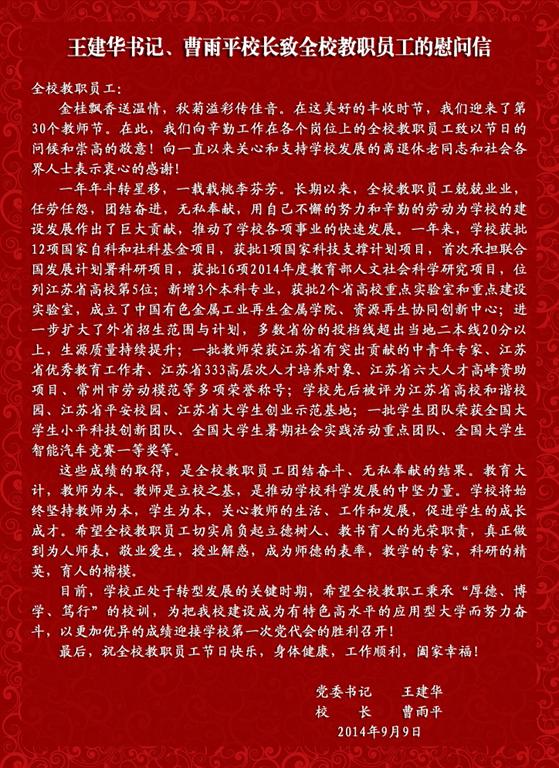 王建华书记、曹雨平校长致全校教职员工的慰问信

全校教职员工：

金桂飘香送温情，秋菊溢彩传佳音。在这美好的丰收时节，我们迎来了第30个教师节。在此，我们向辛勤工作在各个岗位上的全校教职员工致以节日的问候和崇高的敬意！向一直以来关心和支持学校发展的离退休老同志和社会各界人士表示衷心的感谢！

一年年斗转星移，一载载桃李芬芳。长期以来，全校教职员工兢兢业业，任劳任怨，团结奋进，无私奉献，用自己不懈的努力和辛勤的劳动为学校的建设发展作出了巨大贡献，推动了学校各项事业的快速发展。一年来，学校获批12项国家自科和社科基金项目，获批1项国家科技支撑计划项目，首次承担联合国发展计划署科研项目，获批16项2014年度教育部人文社会科学研究项目，位列江苏省高校第5位；新增3个本科专业，获批2个省高校重点实验室和重点建设实验室，成立了中国有色金属工业再生金属学院、资源再生协同创新中心；进一步扩大了外省招生范围与计划，多数省份的投档线超出当地二本线20分以上，生源质量持续提升；一批教师荣获江苏省有突出贡献的中青年专家、江苏省优秀教育工作者、江苏省333高层次人才培养对象、江苏省六大人才高峰资助项目、常州市劳动模范等多项荣誉称号；学校先后被评为江苏省高校和谐校园、江苏省平安校园、江苏省大学生创业示范基地；一批学生团队荣获全国大学生小平科技创新团队、全国大学生暑期社会实践活动重点团队、全国大学生智能汽车竞赛一等奖等。

这些成绩的取得，是全校教职员工团结奋斗、无私奉献的结果。教育大计，教师为本。教师是立校之基，是推动学校科学发展的中坚力量。学校将始终坚持教师为本，学生为本，关心教师的生活、工作和发展，促进学生的成长成才。希望全校教职员工切实肩负起立德树人、教书育人的光荣职责，真正做到为人师表，敬业爱生，授业解惑，成为师德的表率，教学的专家，科研的精英，育人的楷模。

目前，学校正处于转型发展的关键时期，希望全校教职工秉承“厚德、博学、笃行”的校训，为把我校建设成为有特色高水平的应用型大学而努力奋斗，以更加优异的成绩迎接学校第一次党代会的胜利召开！

最后，祝全校教职员工节日快乐，身体健康，工作顺利，阖家幸福！

党委书记　王建华
校　长　曹雨平
2014年9月9日